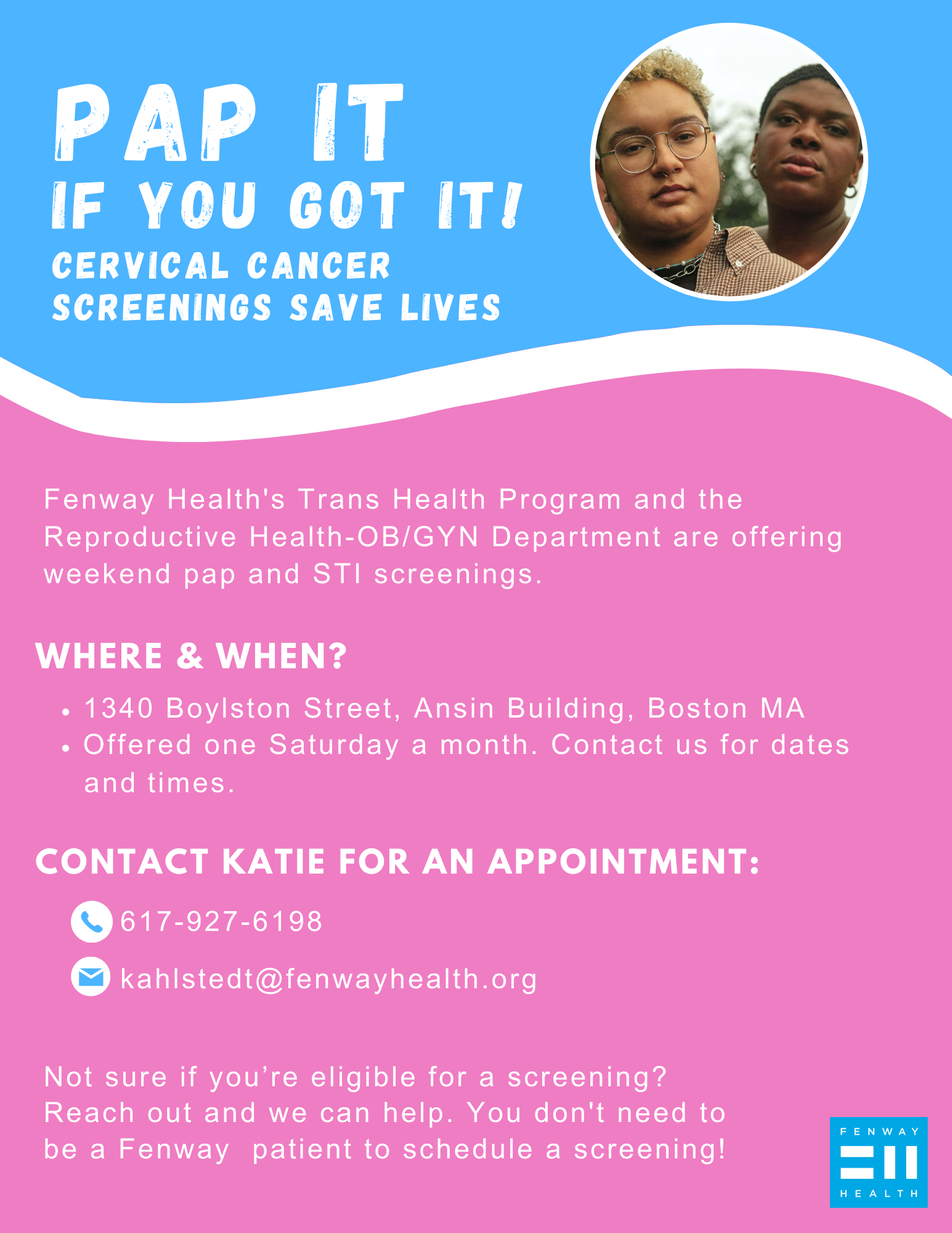 PAP IT
IF YOU GOT IT!
CERVICAL CANCER
SCREENINGS SAVE LIVES

Fenway Health's Trans Health Program and the Reproductive Health-OB/GYN Department are offering weekend pap and STI screenings.

WHERE & WHEN?

• 1340 Boylston Street, Ansin Building, Boston MA
• Offered one Saturday a month. Contact us for dates and times.

CONTACT KATIE FOR AN APPOINTMENT:

617-927-6198

kahlstedt@fenwayhealth.org

Not sure if you're eligible for a screening? Reach out and we can help. You don't need to be a Fenway patient to schedule a screening!

FENWAY
HEALTH